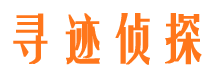 寻迹侦探